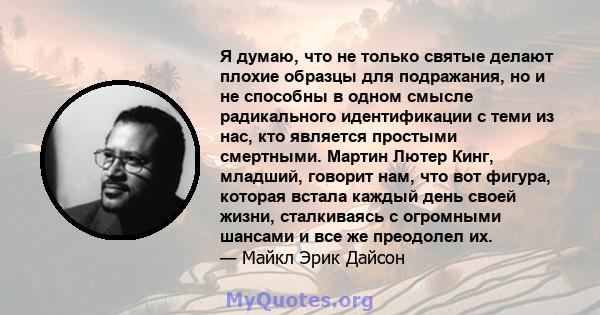 Я думаю, что не только святые делают плохие образцы для подражания, но и не способны в одном смысле радикального идентификации с теми из нас, кто является простыми смертными. Мартин Лютер Кинг, младший, говорит нам, что вот фигура, которая встала каждый день своей жизни, сталкиваясь с огромными шансами и все же преодолел их.
— Майкл Эрик Дайсон

MyQuotes.org